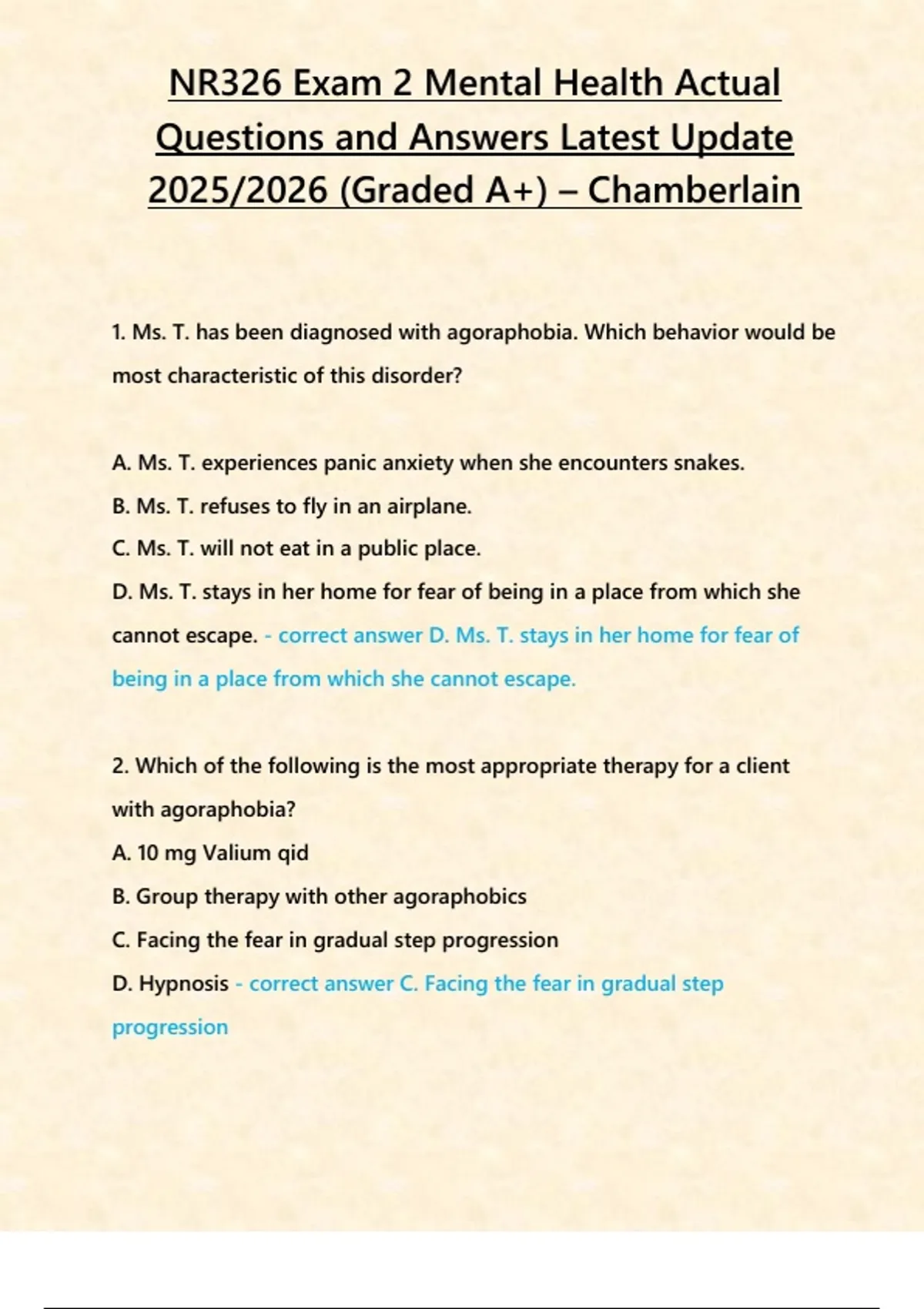 NR326 Exam 2 Mental Health Actual Questions and Answers Latest Update 2025/2026 (Graded A+) – Chamberlain

1. Ms. T. has been diagnosed with agoraphobia. Which behavior would be most characteristic of this disorder?

A. Ms. T. experiences panic anxiety when she encounters snakes.
B. Ms. T. refuses to fly in an airplane.
C. Ms. T. will not eat in a public place.
D. Ms. T. stays in her home for fear of being in a place from which she cannot escape. - correct answer D. Ms. T. stays in her home for fear of being in a place from which she cannot escape.

2. Which of the following is the most appropriate therapy for a client with agoraphobia?
A. 10 mg Valium qid
B. Group therapy with other agoraphobics
C. Facing the fear in gradual step progression
D. Hypnosis - correct answer C. Facing the fear in gradual step progression